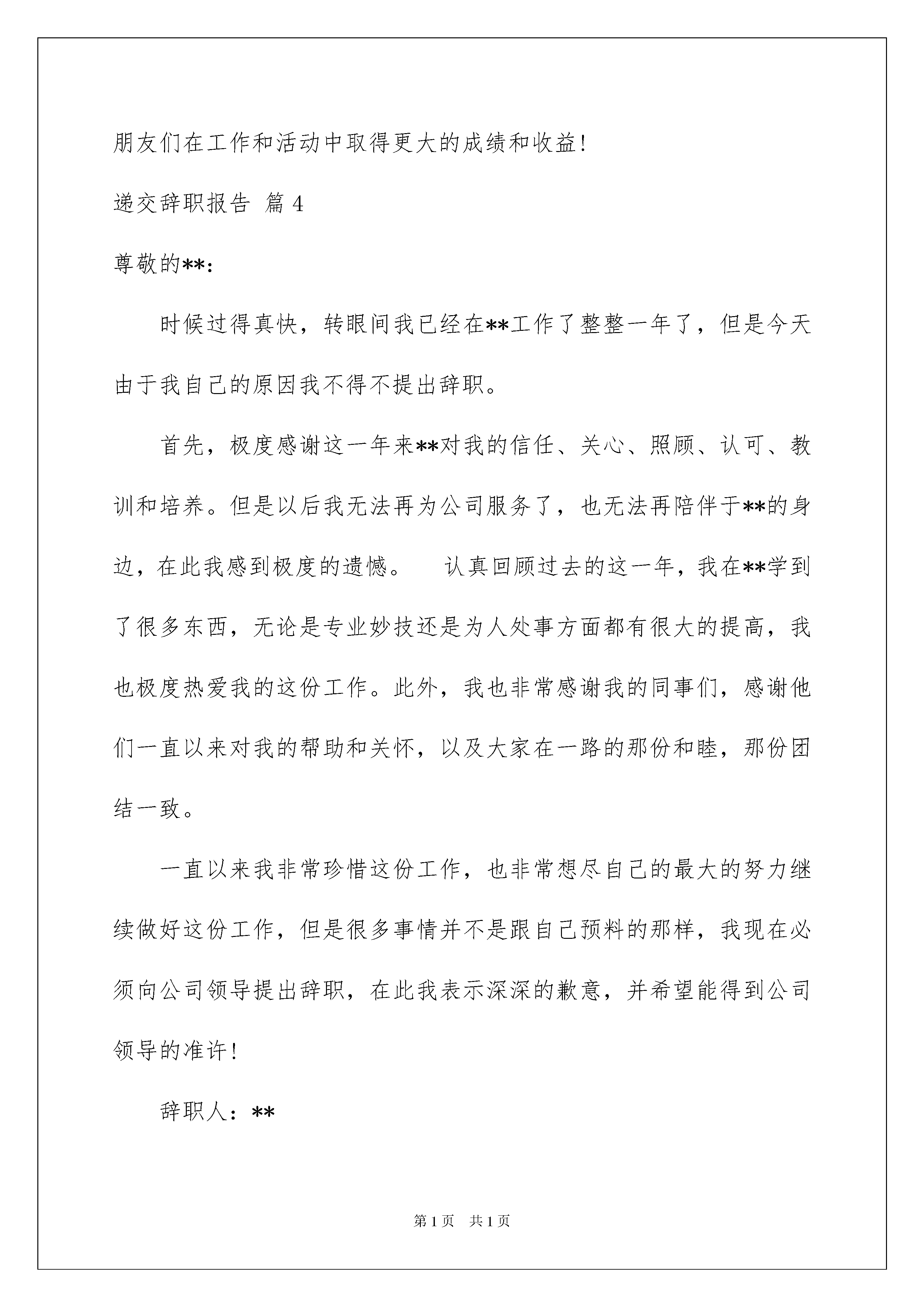 朋友们在工作和活动中取得更大的成绩和收益!

递交辞职报告 篇 4

尊敬的**:

时候过得真快，转眼间我已经在**工作了整整一年了，但是今天由于我自己的原因我不得不提出辞职。

首先，极度感谢这一年来**对我的信任、关心、照顾、认可、教训和培养。但是以后我无法再为公司服务了，也无法再陪伴于**的身边，在此我感到极度的遗憾。 认真回顾过去的这一年，我在**学到了很多东西，无论是专业妙技还是为人处事方面都有很大的提高，我也极度热爱我的这份工作。此外，我也非常感谢我的同事们，感谢他们一直以来对我的帮助和关怀，以及大家在一路的那份和睦，那份团结一致。

一直以来我非常珍惜这份工作，也非常想尽自己的最大的努力继续做好这份工作，但是很多事情并不是跟自己预料的那样，我现在必须向公司领导提出辞职，在此我表示深深的歉意，并希望能得到公司领导的准许!

辞职人：**

第 1 页 共 1 页